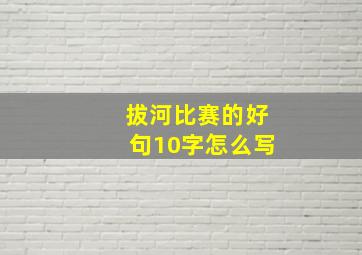 拔河比赛的好句10字怎么写